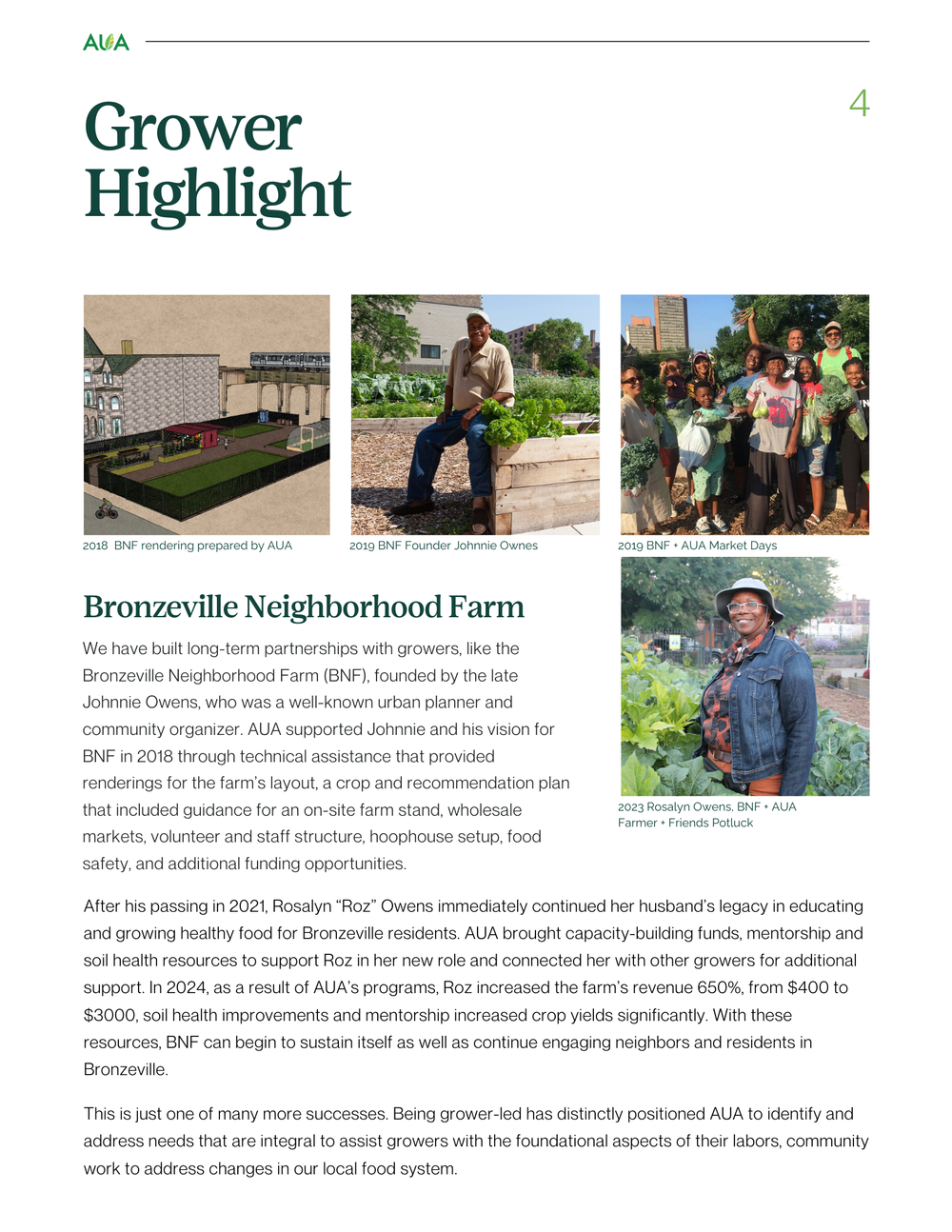 AUA

4

Grower Highlight

2018 BNF rendering prepared by AUA

2019 BNF Founder Johnnie Ownes

2019 BNF + AUA Market Days

Bronzeville Neighborhood Farm

We have built long-term partnerships with growers, like the Bronzeville Neighborhood Farm (BNF), founded by the late Johnnie Owens, who was a well-known urban planner and community organizer. AUA supported Johnnie and his vision for BNF in 2018 through technical assistance that provided renderings for the farm's layout, a crop and recommendation plan that included guidance for an on-site farm stand, wholesale markets, volunteer and staff structure, hoophouse setup, food safety, and additional funding opportunities.

2023 Rosalyn Owens, BNF + AUA Farmer + Friends Potluck

After his passing in 2021, Rosalyn "Roz" Owens immediately continued her husband's legacy in educating and growing healthy food for Bronzeville residents. AUA brought capacity-building funds, mentorship and soil health resources to support Roz in her new role and connected her with other growers for additional support. In 2024, as a result of AUA's programs, Roz increased the farm's revenue 650%, from $400 to $3000, soil health improvements and mentorship increased crop yields significantly. With these resources, BNF can begin to sustain itself as well as continue engaging neighbors and residents in Bronzeville.

This is just one of many more successes. Being grower-led has distinctly positioned AUA to identify and address needs that are integral to assist growers with the foundational aspects of their labors, community work to address changes in our local food system.